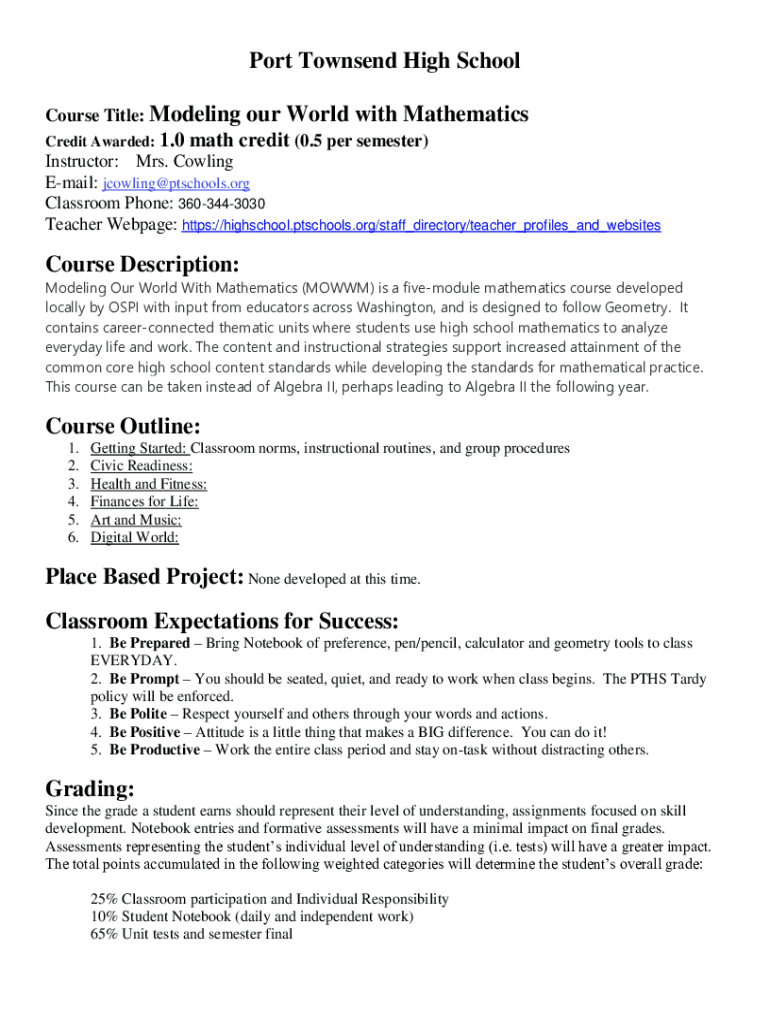 Port Townsend High School

Course Title: Modeling our World with Mathematics
Credit Awarded: 1.0 math credit (0.5 per semester)
Instructor: Mrs. Cowling
E-mail: jcowling@ptschools.org
Classroom Phone: 360-344-3030
Teacher Webpage: https://highschool.ptschools.org/staff_directory/teacher_profiles_and_websites

Course Description:
Modeling Our World With Mathematics (MOWWM) is a five-module mathematics course developed locally by OSPI with input from educators across Washington, and is designed to follow Geometry. It contains career-connected thematic units where students use high school mathematics to analyze everyday life and work. The content and instructional strategies support increased attainment of the common core high school content standards while developing the standards for mathematical practice. This course can be taken instead of Algebra II, perhaps leading to Algebra II the following year.

Course Outline:
1. Getting Started: Classroom norms, instructional routines, and group procedures
2. Civic Readiness:
3. Health and Fitness:
4. Finances for Life:
5. Art and Music:
6. Digital World:

Place Based Project: None developed at this time.

Classroom Expectations for Success:
1. Be Prepared – Bring Notebook of preference, pen/pencil, calculator and geometry tools to class EVERYDAY.
2. Be Prompt – You should be seated, quiet, and ready to work when class begins. The PTHS Tardy policy will be enforced.
3. Be Polite – Respect yourself and others through your words and actions.
4. Be Positive – Attitude is a little thing that makes a BIG difference. You can do it!
5. Be Productive – Work the entire class period and stay on-task without distracting others.

Grading:
Since the grade a student earns should represent their level of understanding, assignments focused on skill development. Notebook entries and formative assessments will have a minimal impact on final grades. Assessments representing the student's individual level of understanding (i.e. tests) will have a greater impact. The total points accumulated in the following weighted categories will determine the student's overall grade:

25% Classroom participation and Individual Responsibility
10% Student Notebook (daily and independent work)
65% Unit tests and semester final